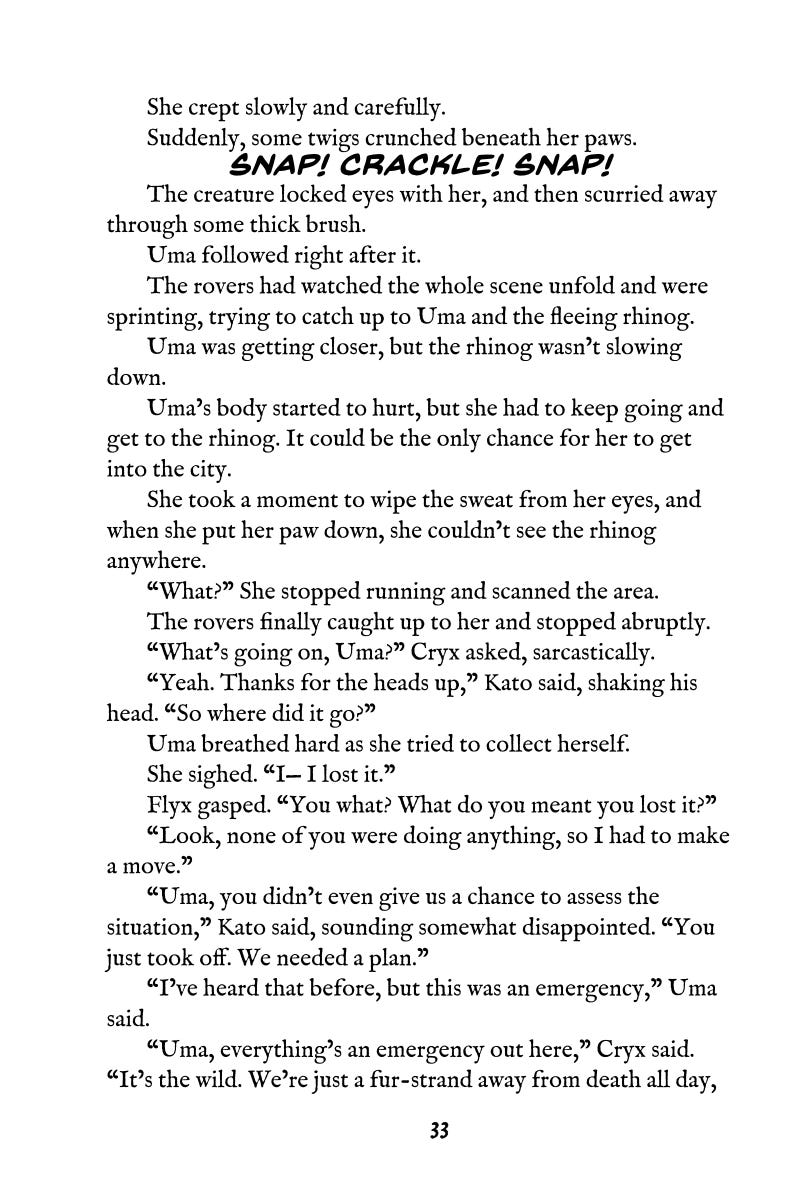 She crept slowly and carefully.

Suddenly, some twigs crunched beneath her paws.

SNAP! CRACKLE! SNAP!

The creature locked eyes with her, and then scurried away through some thick brush.

Uma followed right after it.

The rovers had watched the whole scene unfold and were sprinting, trying to catch up to Uma and the fleeing rhinog.

Uma was getting closer, but the rhinog wasn't slowing down.

Uma's body started to hurt, but she had to keep going and get to the rhinog. It could be the only chance for her to get into the city.

She took a moment to wipe the sweat from her eyes, and when she put her paw down, she couldn't see the rhinog anywhere.

"What?" She stopped running and scanned the area.

The rovers finally caught up to her and stopped abruptly.

"What's going on, Uma?" Cryx asked, sarcastically.

"Yeah. Thanks for the heads up," Kato said, shaking his head. "So where did it go?"

Uma breathed hard as she tried to collect herself.

She sighed. "I— I lost it."

Flyx gasped. "You what? What do you meant you lost it?"

"Look, none of you were doing anything, so I had to make a move."

"Uma, you didn't even give us a chance to assess the situation," Kato said, sounding somewhat disappointed. "You just took off. We needed a plan."

"I've heard that before, but this was an emergency," Uma said.

"Uma, everything's an emergency out here," Cryx said. "It's the wild. We're just a fur-strand away from death all day,

33